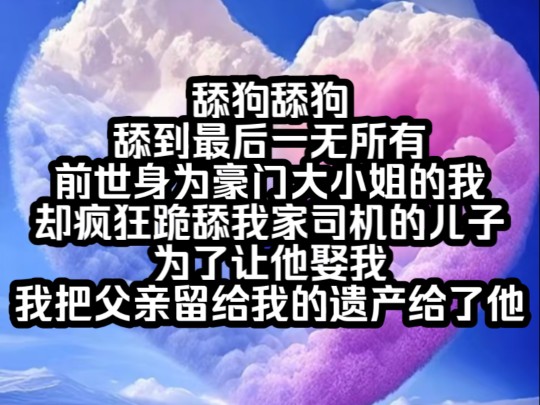 舔狗舔狗
舔到最后一无所有
前世身为豪门大小姐的我
却疯狂跪舔我家司机的儿子
为了让他娶我
我把父亲留给我的遗产给了他